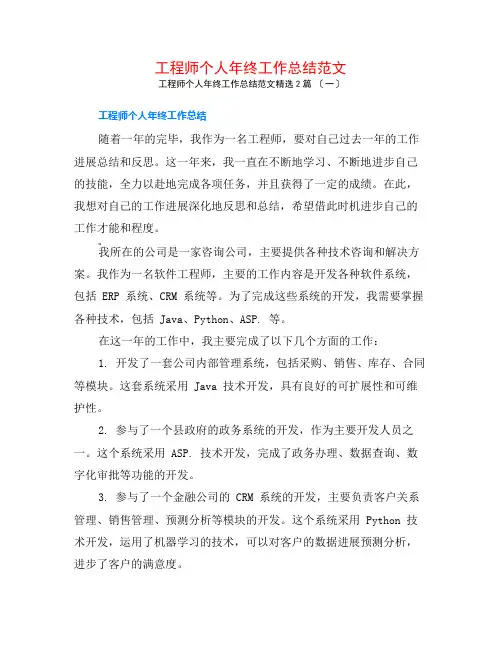 工程师个人年终工作总结范文

工程师个人年终工作总结范文精选 2 篇 〔一〕

工程师个人年终工作总结

随着一年的完毕，我作为一名工程师，要对自己过去一年的工作进展总结和反思。这一年来，我一直在不断地学习、不断地进步自己的技能，全力以赴地完成各项任务，并且获得了一定的成绩。在此，我想对自己的工作进展深化地反思和总结，希望借此时机进步自己的工作才能和程度。

我所在的公司是一家咨询公司，主要提供各种技术咨询和解决方案。我作为一名软件工程师，主要的工作内容是开发各种软件系统，包括 ERP 系统、CRM 系统等。为了完成这些系统的开发，我需要掌握各种技术，包括 Java、Python、ASP. 等。

在这一年的工作中，我主要完成了以下几个方面的工作：

1. 开发了一套公司内部管理系统，包括采购、销售、库存、合同等模块。这套系统采用 Java 技术开发，具有良好的可扩展性和可维护性。

2. 参与了一个县政府的政务系统的开发，作为主要开发人员之一。这个系统采用 ASP. 技术开发，完成了政务办理、数据查询、数字化审批等功能的开发。

3. 参与了一个金融公司的 CRM 系统的开发，主要负责客户关系管理、销售管理、预测分析等模块的开发。这个系统采用 Python 技术开发，运用了机器学习的技术，可以对客户的数据进展预测分析，进步了客户的满意度。